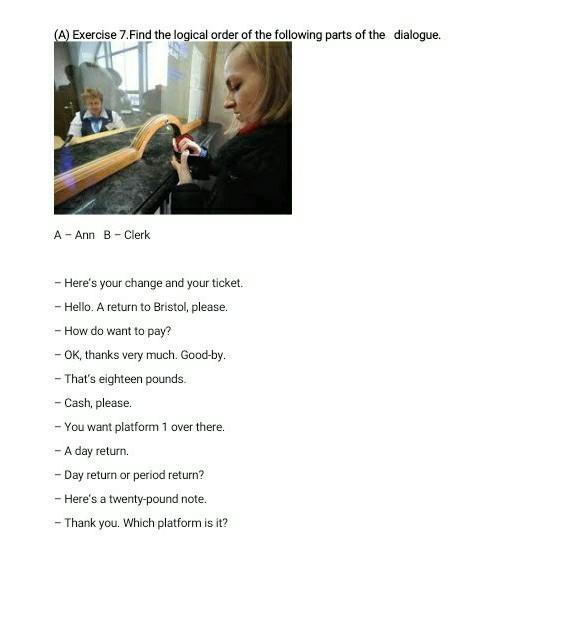 (A) Exercise 7.Find the logical order of the following parts of the dialogue.

A – Ann B – Clerk

– Here's your change and your ticket.

– Hello. A return to Bristol, please.

– How do want to pay?

– OK, thanks very much. Good-by.

– That's eighteen pounds.

– Cash, please.

– You want platform 1 over there.

– A day return.

– Day return or period return?

– Here's a twenty-pound note.

– Thank you. Which platform is it?